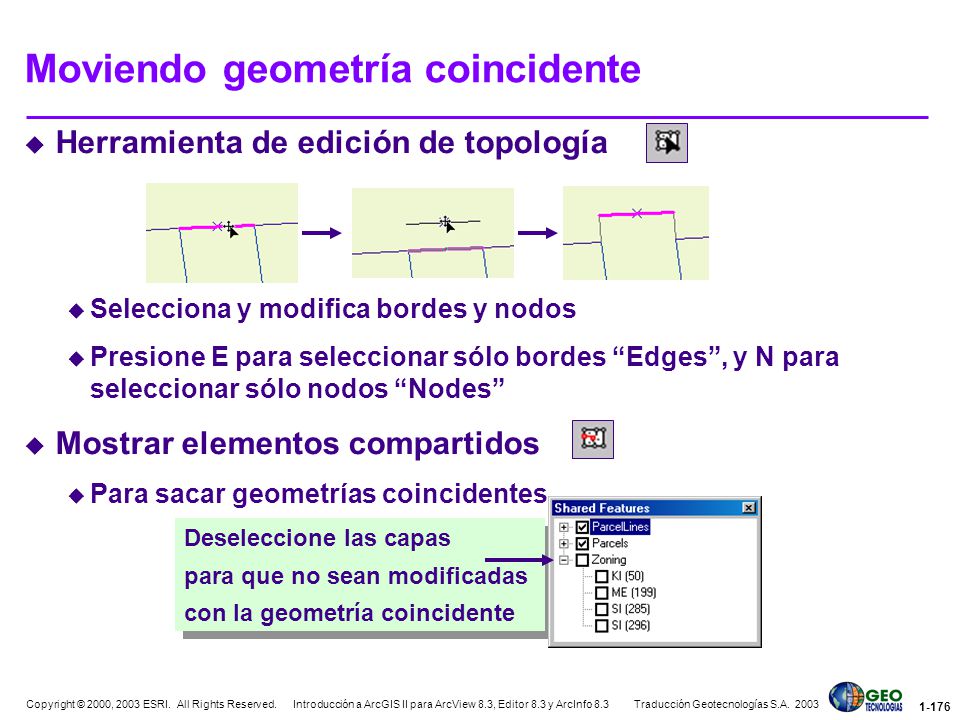 Moviendo geometría coincidente

Herramienta de edición de topología

Selecciona y modifica bordes y nodos

Presione E para seleccionar sólo bordes “Edges”, y N para seleccionar sólo nodos “Nodes”

Mostrar elementos compartidos

Para sacar geometrías coincidentes

Deseleccione las capas para que no sean modificadas con la geometría coincidente

Shared Features
ParcelLines
Parcels
Zoning
KI (50)
ME (199)
SI (285)
SI (296)

Copyright © 2000, 2003 ESRI. All Rights Reserved. Introducción a ArcGIS II para ArcView 8.3, Editor 8.3 y ArcInfo 8.3 Traducción Geotecnologías S.A. 2003

GEO TECNOLOGIAS

1-176